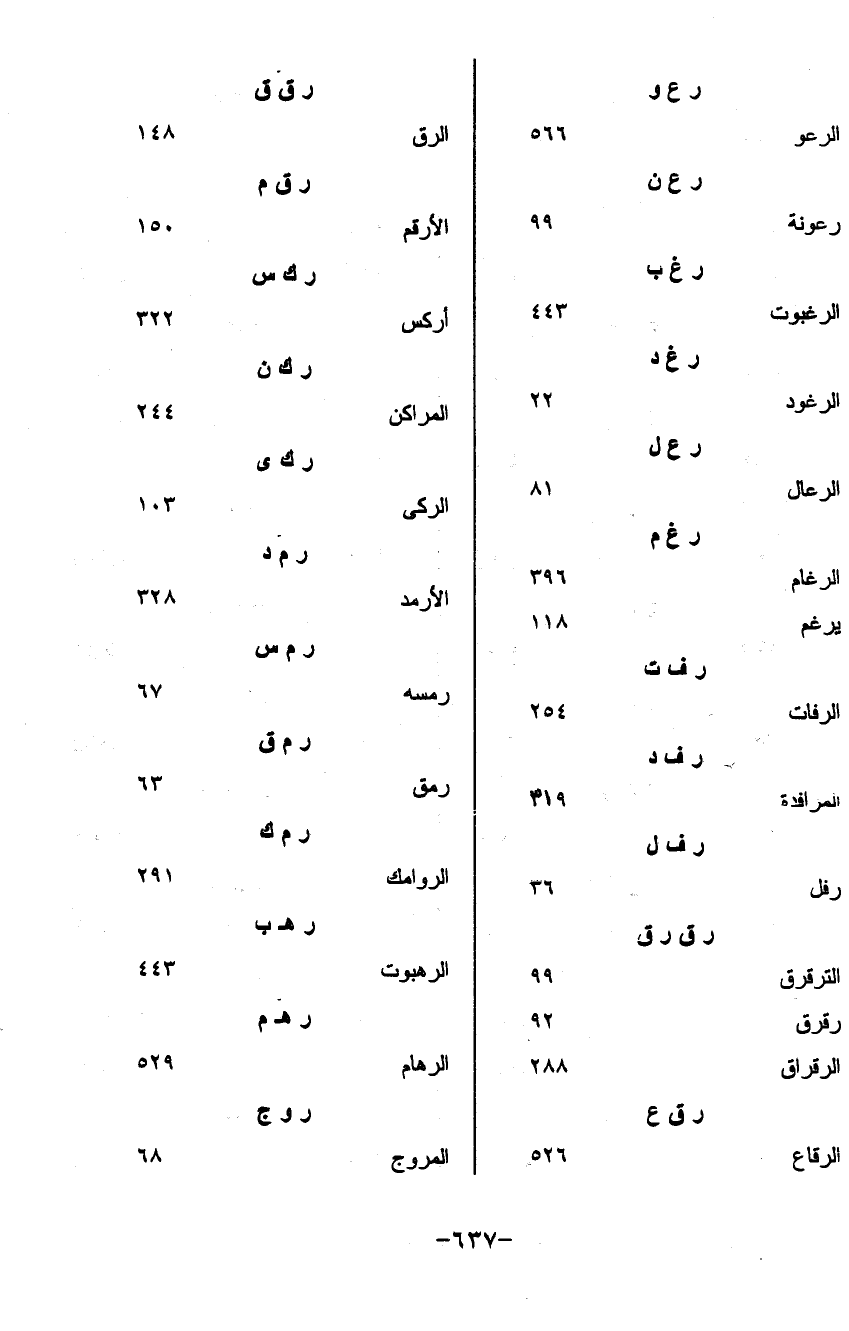 ر ع و
الرعو ٥٦٦
ر ع ن
رعونة ٩٩
ر غ ب
الرغبوت ٤٤٣
ر غ د
الرغود ٢٢
ر ع ل
الرعال ٨١
ر غ م
الرغام ٣٩٦
يرغم ١١٨
ر ف ت
الرفات ٢٥٤
ر ف د
المرافدة ٣١٩
ر ف ل
رفل ٣٦
ر ق ر ق
الترقرق ٩٩
رقرق ٩٢
الرقراق ٢٨٨
ر ق ع
الرقاع ٥٢٦

ر ق ق
الرق ١٤٨
ر ق م
الأرقم ١٥٠
ر ك س
أركس ٣٢٢
ر ك ن
المراكن ٢٤٤
ر ك ى
الركى ١٠٣
ر م د
الأرمد ٣٢٨
ر م س
رمسه ٦٧
ر م ق
رمق ٦٣
ر م ك
الروامك ٢٩١
ر هـ ب
الرهبوت ٤٤٣
ر هـ م
الرهام ٥٢٩
ر و ج
المروج ٦٨

-٦٣٧-